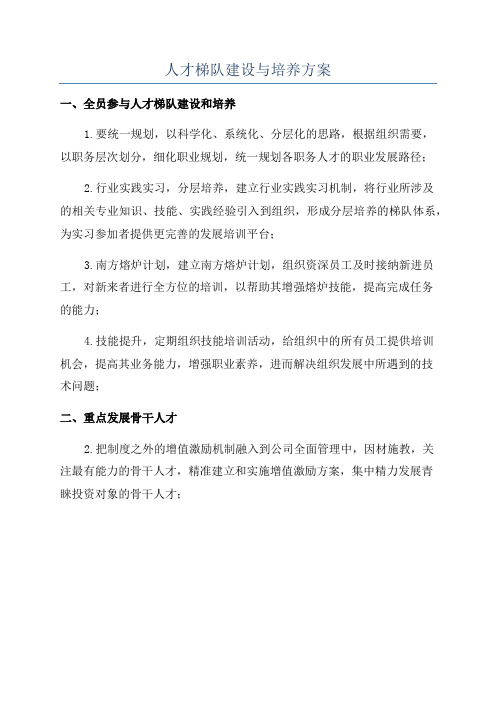 人才梯队建设与培养方案

一、全员参与人才梯队建设和培养

1.要统一规划，以科学化、系统化、分层化的思路，根据组织需要，以职务层次划分，细化职业规划，统一规划各职务人才的职业发展路径；

2.行业实践实习，分层培养，建立行业实践实习机制，将行业所涉及的相关专业知识、技能、实践经验引入到组织，形成分层培养的梯队体系，为实习参加者提供更完善的发展培训平台；

3.南方熔炉计划，建立南方熔炉计划，组织资深员工及时接纳新进员工，对新来者进行全方位的培训，以帮助其增强熔炉技能，提高完成任务的能力；

4.技能提升，定期组织技能培训活动，给组织中的所有员工提供培训机会，提高其业务能力，增强职业素养，进而解决组织发展中所遇到的技术问题；

二、重点发展骨干人才

2.把制度之外的增值激励机制融入到公司全面管理中，因材施教，关注最有能力的骨干人才，精准建立和实施增值激励方案，集中精力发展青睐投资对象的骨干人才；